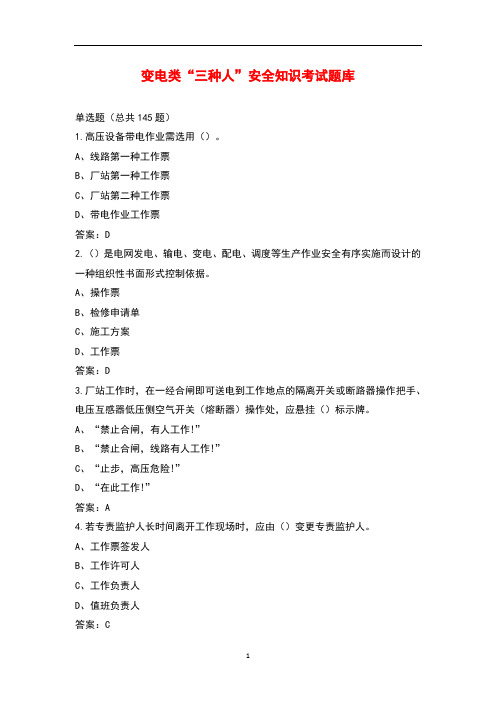 变电类“三种人”安全知识考试题库

单选题（总共 145 题）
1.高压设备带电作业需选用（）。
A、线路第一种工作票
B、厂站第一种工作票
C、厂站第二种工作票
D、带电作业工作票
答案：D
2.（）是电网发电、输电、变电、配电、调度等生产作业安全有序实施而设计的一种组织性书面形式控制依据。
A、操作票
B、检修申请单
C、施工方案
D、工作票
答案：D
3.厂站工作时，在一经合闸即可送电到工作地点的隔离开关或断路器操作把手、电压互感器低压侧空气开关（熔断器）操作处，应悬挂（）标示牌。
A、“禁止合闸，有人工作!”
B、“禁止合闸，线路有人工作!”
C、“止步，高压危险!”
D、“在此工作!”
答案：A
4.若专责监护人长时间离开工作现场时，应由（）变更专责监护人。
A、工作票签发人
B、工作许可人
C、工作负责人
D、值班负责人
答案：C

1